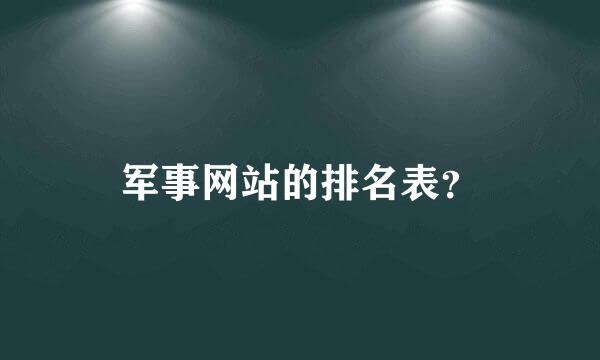 军事网站的排名表?